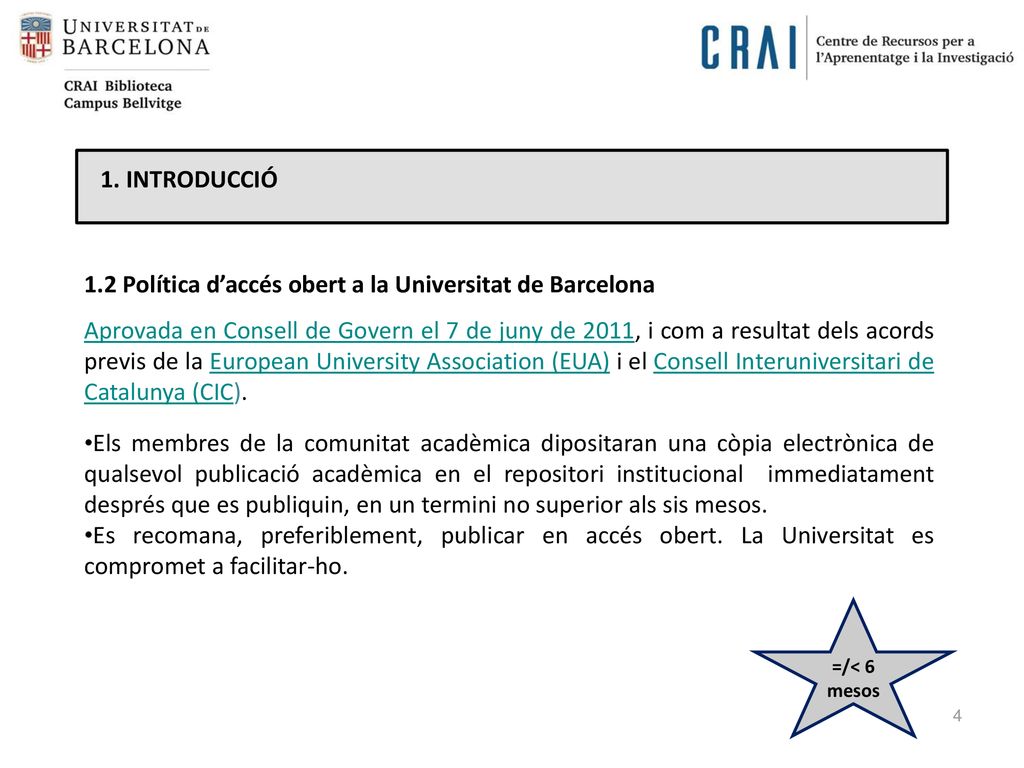 UNIVERSITAT DE BARCELONA

CRAI Biblioteca
Campus Bellvitge

CRAI Centre de Recursos per a l'Aprenentatge i la Investigació

1. INTRODUCCIÓ

1.2 Política d'accés obert a la Universitat de Barcelona

Aprovada en Consell de Govern el 7 de juny de 2011, i com a resultat dels acords previs de la European University Association (EUA) i el Consell Interuniversitari de Catalunya (CIC).

•Els membres de la comunitat acadèmica dipositaran una còpia electrònica de qualsevol publicació acadèmica en el repositori institucional immediatament després que es publiquin, en un termini no superior als sis mesos.
•Es recomana, preferiblement, publicar en accés obert. La Universitat es compromet a facilitar-ho.

=/< 6 mesos

4